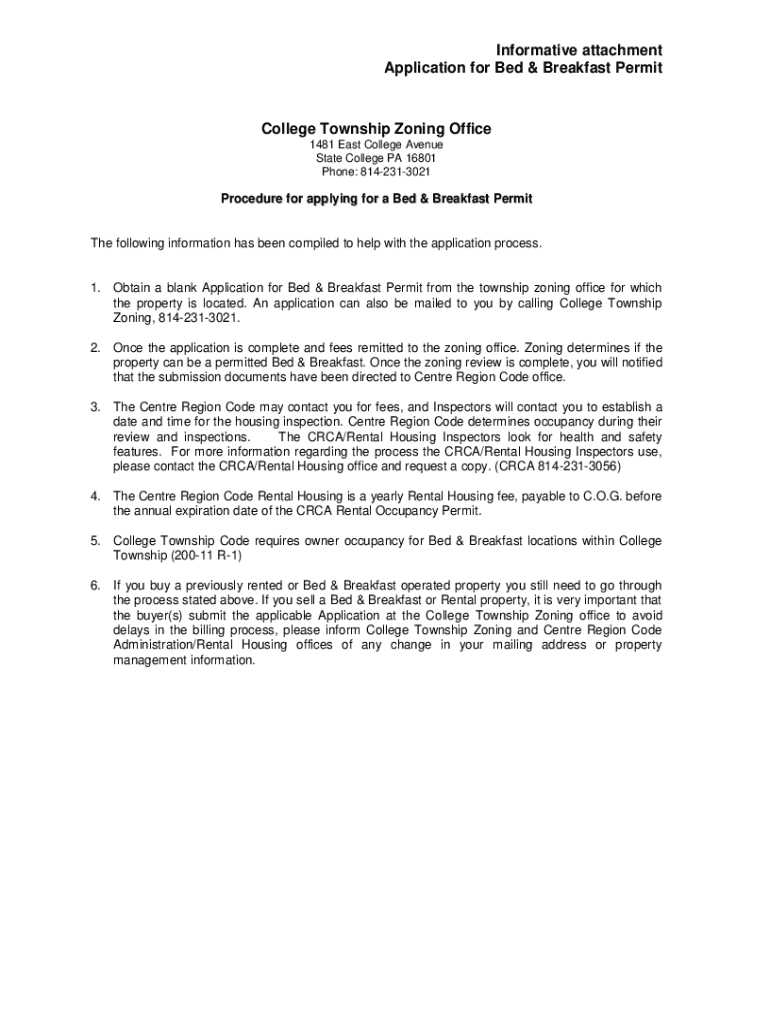 Informative attachment
Application for Bed & Breakfast Permit

College Township Zoning Office
1481 East College Avenue
State College PA 16801
Phone: 814-231-3021

Procedure for applying for a Bed & Breakfast Permit

The following information has been compiled to help with the application process.

1. Obtain a blank Application for Bed & Breakfast Permit from the township zoning office for which the property is located. An application can also be mailed to you by calling College Township Zoning, 814-231-3021.

2. Once the application is complete and fees remitted to the zoning office. Zoning determines if the property can be a permitted Bed & Breakfast. Once the zoning review is complete, you will notified that the submission documents have been directed to Centre Region Code office.

3. The Centre Region Code may contact you for fees, and Inspectors will contact you to establish a date and time for the housing inspection. Centre Region Code determines occupancy during their review and inspections. The CRCA/Rental Housing Inspectors look for health and safety features. For more information regarding the process the CRCA/Rental Housing Inspectors use, please contact the CRCA/Rental Housing office and request a copy. (CRCA 814-231-3056)

4. The Centre Region Code Rental Housing is a yearly Rental Housing fee, payable to C.O.G. before the annual expiration date of the CRCA Rental Occupancy Permit.

5. College Township Code requires owner occupancy for Bed & Breakfast locations within College Township (200-11 R-1)

6. If you buy a previously rented or Bed & Breakfast operated property you still need to go through the process stated above. If you sell a Bed & Breakfast or Rental property, it is very important that the buyer(s) submit the applicable Application at the College Township Zoning office to avoid delays in the billing process, please inform College Township Zoning and Centre Region Code Administration/Rental Housing offices of any change in your mailing address or property management information.